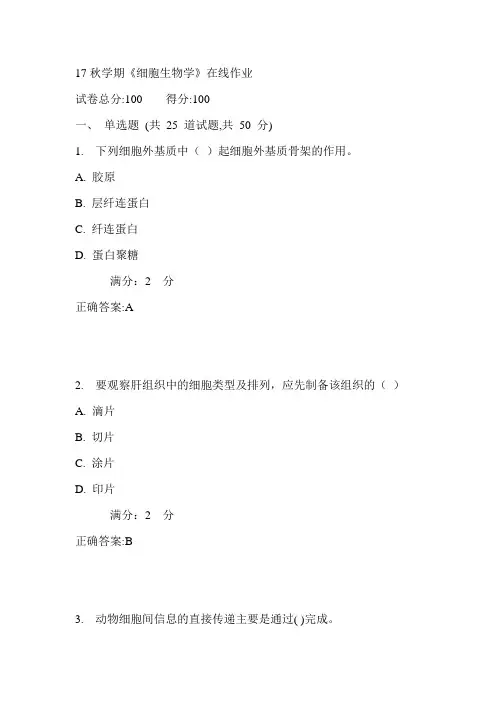 17 秋学期《细胞生物学》在线作业

试卷总分:100　　得分:100

一、 单选题 (共 25 道试题,共 50 分)

1. 下列细胞外基质中（ ）起细胞外基质骨架的作用。

A. 胶原

B. 层纤连蛋白

C. 纤连蛋白

D. 蛋白聚糖

满分：2 分

正确答案:A

2. 要观察肝组织中的细胞类型及排列，应先制备该组织的（ ）

A. 滴片

B. 切片

C. 涂片

D. 印片

满分：2 分

正确答案:B

3. 动物细胞间信息的直接传递主要是通过( )完成。